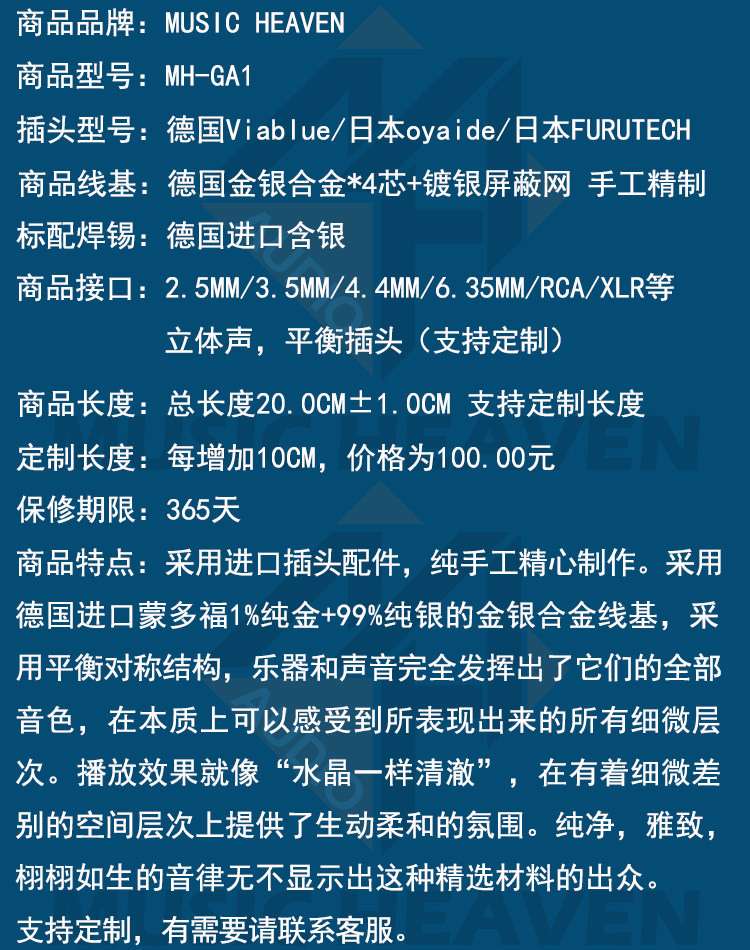 商品品牌：MUSIC HEAVEN

商品型号：MH-GA1

插头型号：德国Viablue/日本oyaide/日本FURUTECH

商品线基：德国金银合金*4芯+镀银屏蔽网 手工精制

标配焊锡：德国进口含银

商品接口：2.5MM/3.5MM/4.4MM/6.35MM/RCA/XLR等立体声，平衡插头（支持定制）

商品长度：总长度20.0CM±1.0CM 支持定制长度

定制长度：每增加10CM，价格为100.00元

保修期限：365天

商品特点：采用进口插头配件，纯手工精心制作。采用德国进口蒙多福1%纯金+99%纯银的金银合金线基，采用平衡对称结构，乐器和声音完全发挥出了它们的全部音色，在本质上可以感受到所表现出来的所有细微层次。播放效果就像“水晶一样清澈”，在有着细微差别的空间层次上提供了生动柔和的氛围。纯净，雅致，栩栩如生的音律无不显示出这种精选材料的出众。

支持定制，有需要请联系客服。

MUSIC HEAVEN